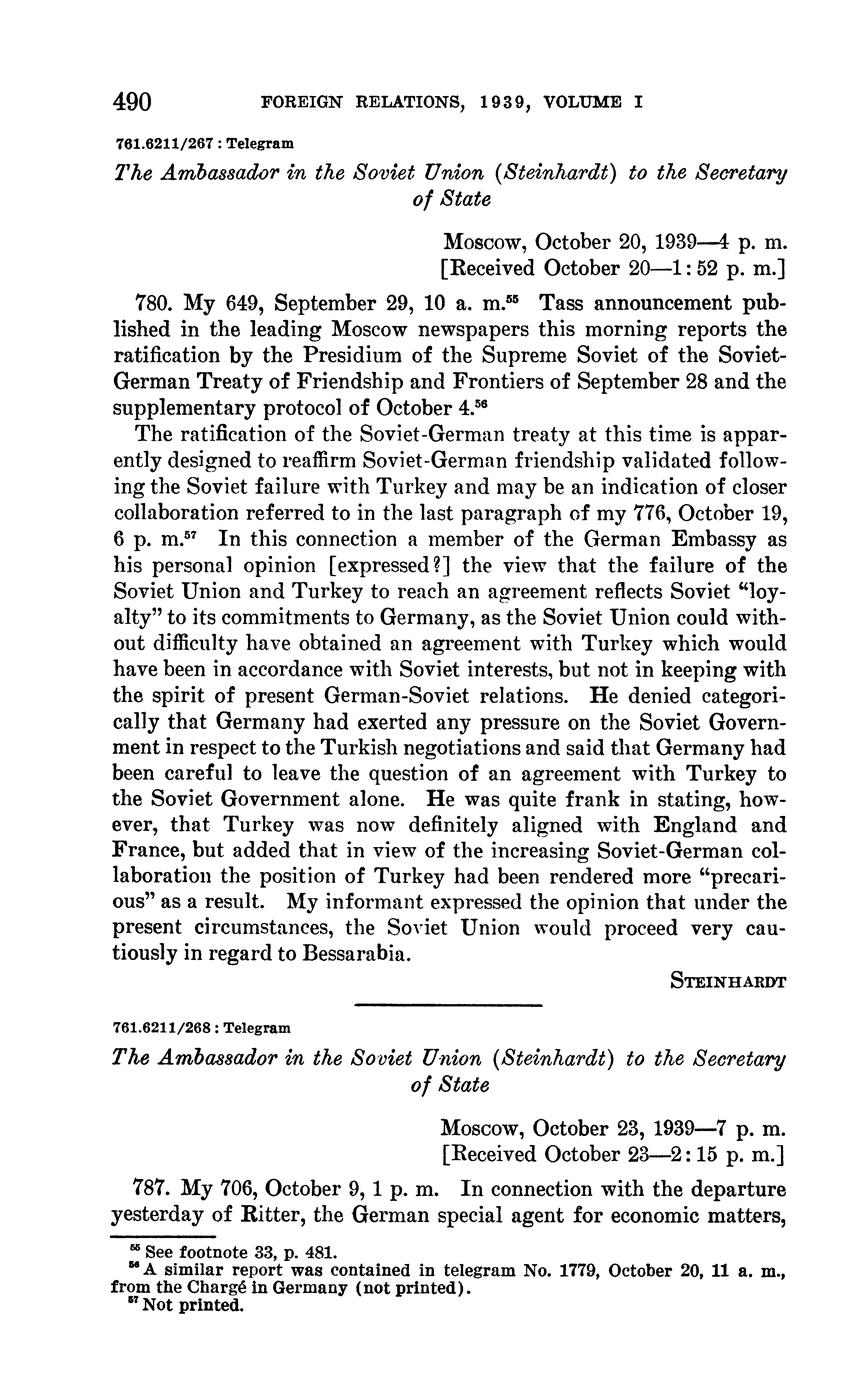 490 FOREIGN RELATIONS, 1939, VOLUME I

761.6211/267 : Telegram

The Ambassador in the Soviet Union (Steinhardt) to the Secretary of State

Moscow, October 20, 1939—4 p. m.
[Received October 20—1:52 p. m.]

780. My 649, September 29, 10 a. m.$^{55}$ Tass announcement published in the leading Moscow newspapers this morning reports the ratification by the Presidium of the Supreme Soviet of the Soviet-German Treaty of Friendship and Frontiers of September 28 and the supplementary protocol of October 4.$^{56}$

The ratification of the Soviet-German treaty at this time is apparently designed to reaffirm Soviet-German friendship validated following the Soviet failure with Turkey and may be an indication of closer collaboration referred to in the last paragraph of my 776, October 19, 6 p. m.$^{57}$ In this connection a member of the German Embassy as his personal opinion [expressed?] the view that the failure of the Soviet Union and Turkey to reach an agreement reflects Soviet "loyalty" to its commitments to Germany, as the Soviet Union could without difficulty have obtained an agreement with Turkey which would have been in accordance with Soviet interests, but not in keeping with the spirit of present German-Soviet relations. He denied categorically that Germany had exerted any pressure on the Soviet Government in respect to the Turkish negotiations and said that Germany had been careful to leave the question of an agreement with Turkey to the Soviet Government alone. He was quite frank in stating, however, that Turkey was now definitely aligned with England and France, but added that in view of the increasing Soviet-German collaboration the position of Turkey had been rendered more "precarious" as a result. My informant expressed the opinion that under the present circumstances, the Soviet Union would proceed very cautiously in regard to Bessarabia.

STEINHARDT

761.6211/268 : Telegram

The Ambassador in the Soviet Union (Steinhardt) to the Secretary of State

Moscow, October 23, 1939—7 p. m.
[Received October 23—2:15 p. m.]

787. My 706, October 9, 1 p. m. In connection with the departure yesterday of Ritter, the German special agent for economic matters,

$^{55}$ See footnote 33, p. 481.
$^{56}$ A similar report was contained in telegram No. 1779, October 20, 11 a. m., from the Chargé in Germany (not printed).
$^{57}$ Not printed.